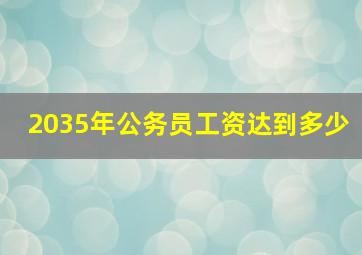 2035年公务员工资达到多少